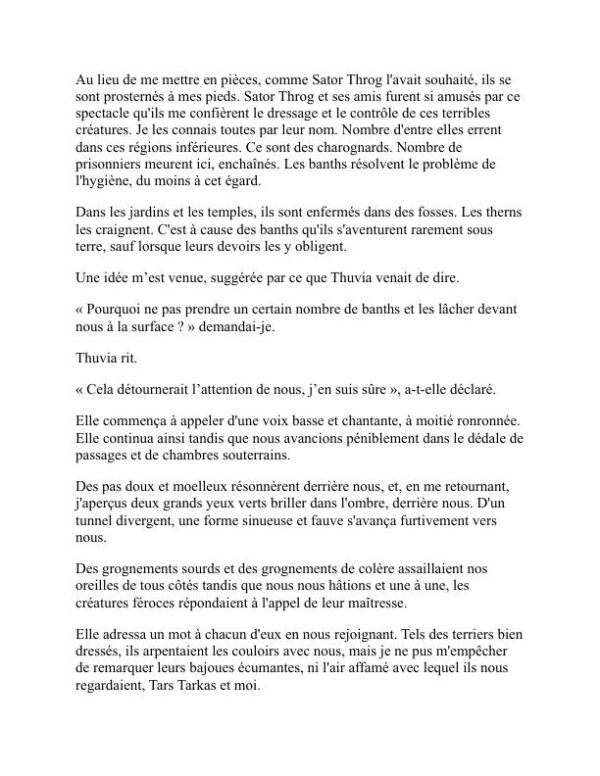 Au lieu de me mettre en pièces, comme Sator Throg l'avait souhaité, ils se sont prosternés à mes pieds. Sator Throg et ses amis furent si amusés par ce spectacle qu'ils me confièrent le dressage et le contrôle de ces terribles créatures. Je les connais toutes par leur nom. Nombre d'entre elles errent dans ces régions inférieures. Ce sont des charognards. Nombre de prisonniers meurent ici, enchaînés. Les banths résolvent le problème de l'hygiène, du moins à cet égard.

Dans les jardins et les temples, ils sont enfermés dans des fosses. Les therns les craignent. C'est à cause des banths qu'ils s'aventurent rarement sous terre, sauf lorsque leurs devoirs les y obligent.

Une idée m'est venue, suggérée par ce que Thuvia venait de dire.

« Pourquoi ne pas prendre un certain nombre de banths et les lâcher devant nous à la surface ? » demandai-je.

Thuvia rit.

« Cela détournerait l'attention de nous, j'en suis sûre », a-t-elle déclaré.

Elle commença à appeler d'une voix basse et chantante, à moitié ronronnée. Elle continua ainsi tandis que nous avancions péniblement dans le dédale de passages et de chambres souterrains.

Des pas doux et moelleux résonnèrent derrière nous, et, en me retournant, j'aperçus deux grands yeux verts briller dans l'ombre, derrière nous. D'un tunnel divergent, une forme sinueuse et fauve s'avança furtivement vers nous.

Des grognements sourds et des grognements de colère assaillaient nos oreilles de tous côtés tandis que nous nous hâtions et une à une, les créatures féroces répondaient à l'appel de leur maîtresse.

Elle adressa un mot à chacun d'eux en nous rejoignant. Tels des terriers bien dressés, ils arpentaient les couloirs avec nous, mais je ne pus m'empêcher de remarquer leurs bajoues écumantes, ni l'air affamé avec lequel ils nous regardaient, Tars Tarkas et moi.